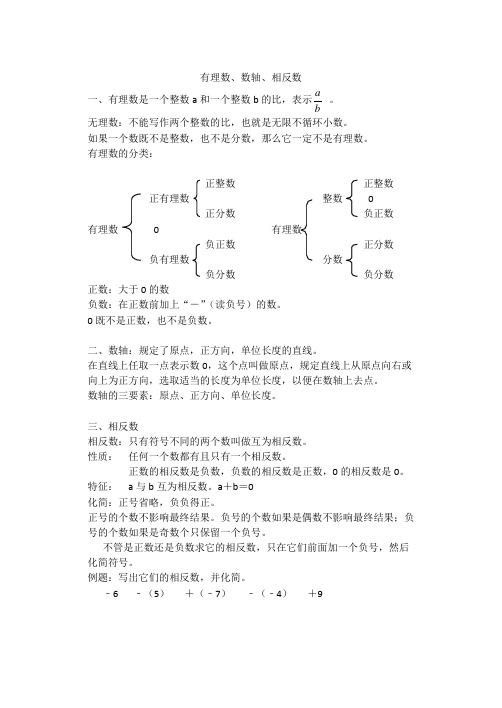 有理数、数轴、相反数

一、有理数是一个整数 a 和一个整数 b 的比，表示 $\frac{a}{b}$ 。

无理数：不能写作两个整数的比，也就是无限不循环小数。

如果一个数既不是整数，也不是分数，那么它一定不是有理数。

有理数的分类：

有理数 正有理数 正整数 正分数 0 负有理数 负正数 负分数

有理数 整数 正整数 0 负正数 分数 正分数 负分数

正数：大于 0 的数

负数：在正数前加上“－”（读负号）的数。

0 既不是正数，也不是负数。

二、数轴：规定了原点，正方向，单位长度的直线。

在直线上任取一点表示数 0，这个点叫做原点，规定直线上从原点向右或向上为正方向，选取适当的长度为单位长度，以便在数轴上去点。

数轴的三要素：原点、正方向、单位长度。

三、相反数

相反数：只有符号不同的两个数叫做互为相反数。

性质： 任何一个数都有且只有一个相反数。

正数的相反数是负数，负数的相反数是正数，0 的相反数是 0。

特征： a 与 b 互为相反数。a＋b＝0

化简：正号省略，负负得正。

正号的个数不影响最终结果。负号的个数如果是偶数不影响最终结果；负号的个数如果是奇数个只保留一个负号。

不管是正数还是负数求它的相反数，只在它们前面加一个负号，然后化简符号。

例题：写出它们的相反数，并化简。

－6 －（5） ＋（－7） －（－4） ＋9